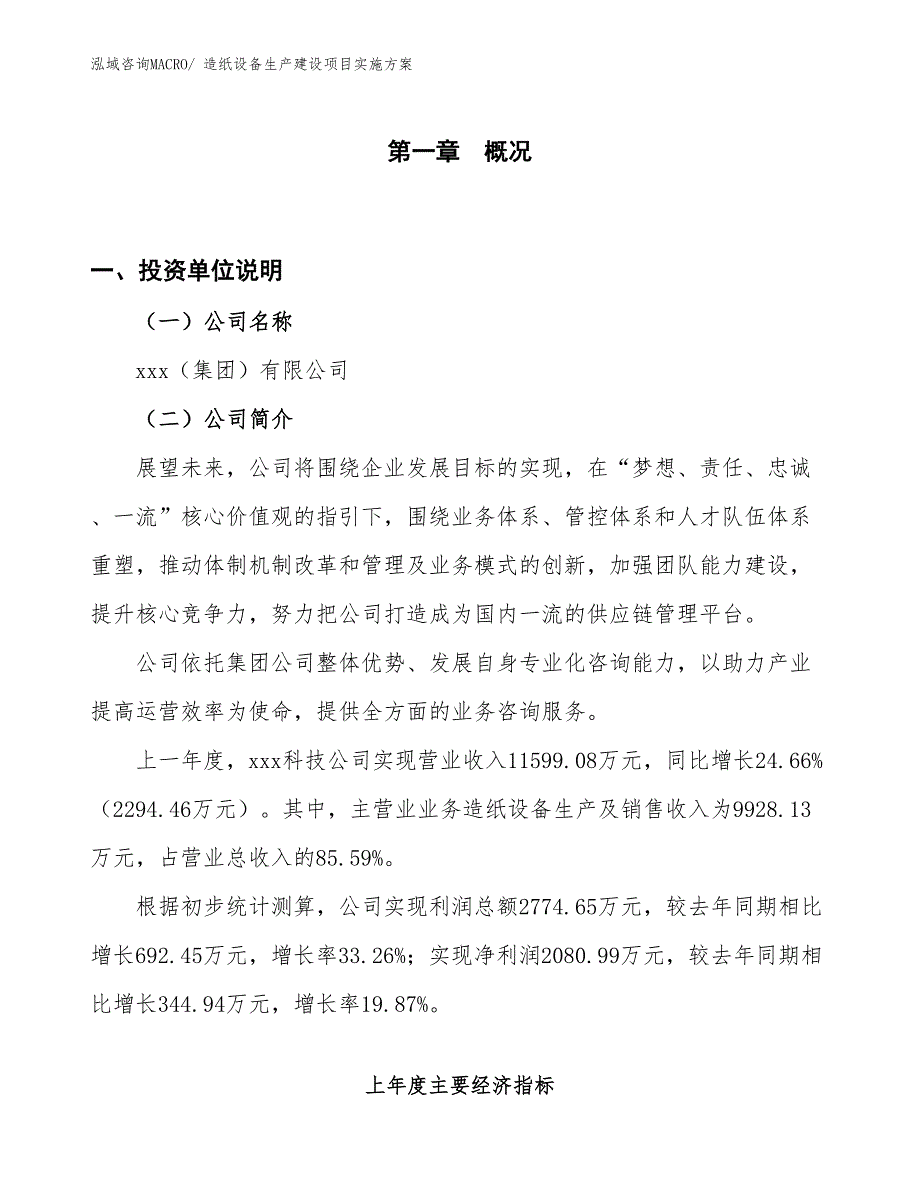 泓域咨询MACRO/ 造纸设备生产建设项目实施方案

第一章　概况

一、投资单位说明

（一）公司名称

xxx（集团）有限公司

（二）公司简介

展望未来，公司将围绕企业发展目标的实现，在“梦想、责任、忠诚、一流”核心价值观的指引下，围绕业务体系、管控体系和人才队伍体系重塑，推动体制机制改革和管理及业务模式的创新，加强团队能力建设，提升核心竞争力，努力把公司打造成为国内一流的供应链管理平台。

公司依托集团公司整体优势、发展自身专业化咨询能力，以助力产业提高运营效率为使命，提供全方面的业务咨询服务。

上一年度，xxx科技公司实现营业收入11599.08万元，同比增长24.66%（2294.46万元）。其中，主营业业务造纸设备生产及销售收入为9928.13万元，占营业总收入的85.59%。

根据初步统计测算，公司实现利润总额2774.65万元，较去年同期相比增长692.45万元，增长率33.26%；实现净利润2080.99万元，较去年同期相比增长344.94万元，增长率19.87%。

上年度主要经济指标